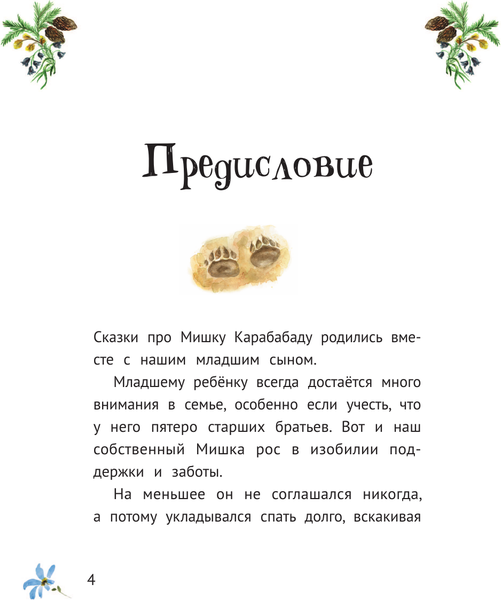 Предисловие

Сказки про Мишку Карабабаду родились вместе с нашим младшим сыном.

Младшему ребёнку всегда достаётся много внимания в семье, особенно если учесть, что у него пятеро старших братьев. Вот и наш собственный Мишка рос в изобилии поддержки и заботы.

На меньшее он не соглашался никогда, а потому укладывался спать долго, вскакивая

4